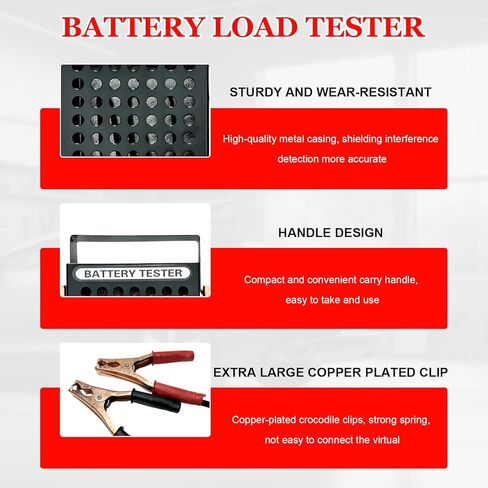 BATTERY LOAD TESTER

STURDY AND WEAR-RESISTANT

High-quality metal casing, shielding interference detection more accurate

BATTERY TESTER

HANDLE DESIGN

Compact and convenient carry handle, easy to take and use

EXTRA LARGE COPPER PLATED CLIP

Copper-plated crocodile clips, strong spring, not easy to connect the virtual